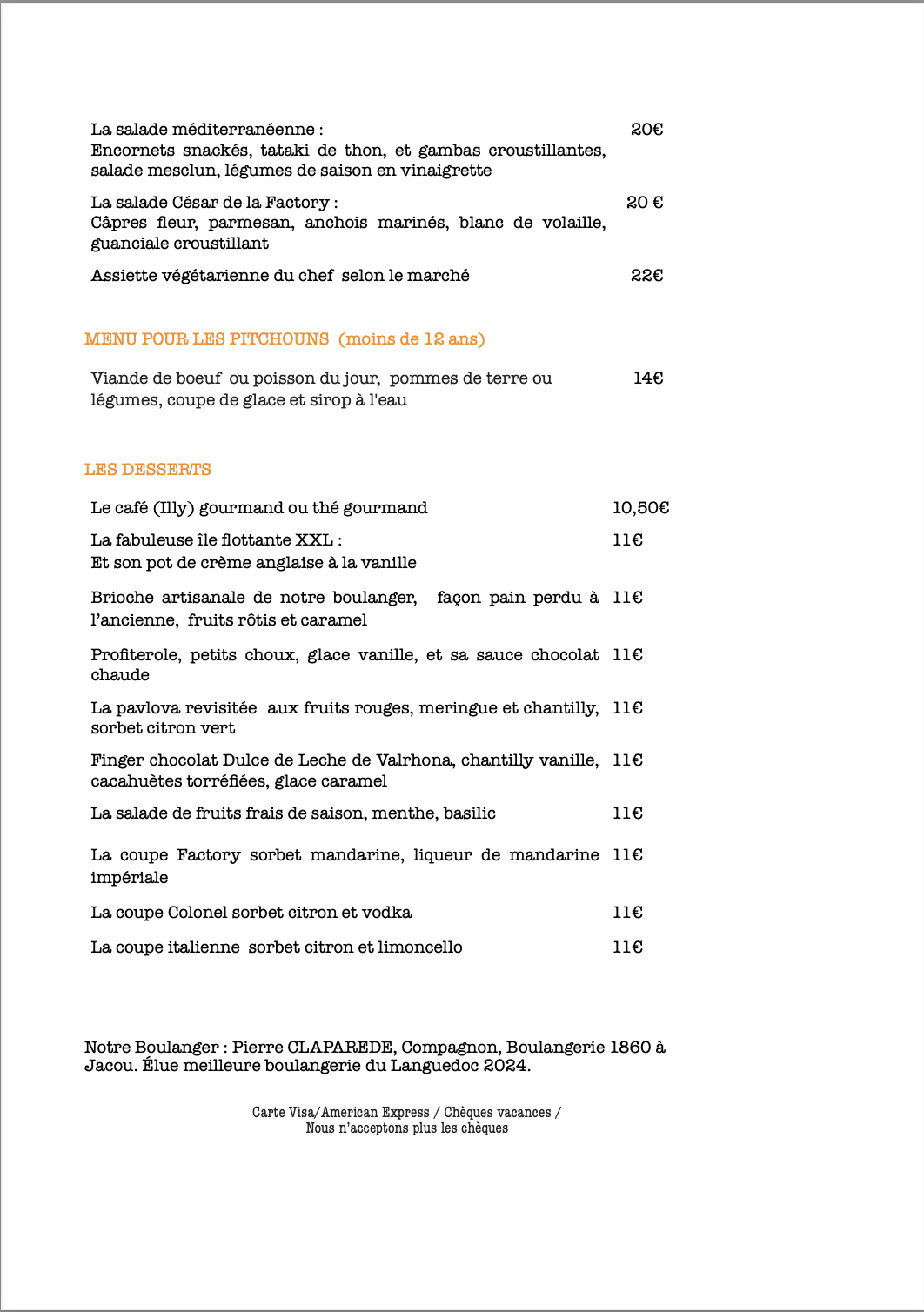 La salade méditerranéenne : 20€
Encornets snackés, tataki de thon, et gambas croustillantes, salade mesclun, légumes de saison en vinaigrette

La salade César de la Factory : 20 €
Câpres fleur, parmesan, anchois marinés, blanc de volaille, guanciale croustillant

Assiette végétarienne du chef selon le marché 22€

MENU POUR LES PITCHOUNS (moins de 12 ans)

Viande de boeuf ou poisson du jour, pommes de terre ou légumes, coupe de glace et sirop à l'eau 14€

LES DESSERTS

Le café (Illy) gourmand ou thé gourmand 10,50€

La fabuleuse île flottante XXL : 11€
Et son pot de crème anglaise à la vanille

Brioche artisanale de notre boulanger, façon pain perdu à l'ancienne, fruits rôtis et caramel 11€

Profiterole, petits choux, glace vanille, et sa sauce chocolat chaude 11€

La pavlova revisitée aux fruits rouges, meringue et chantilly, sorbet citron vert 11€

Finger chocolat Dulce de Leche de Valrhona, chantilly vanille, cacahuètes torréfiées, glace caramel 11€

La salade de fruits frais de saison, menthe, basilic 11€

La coupe Factory sorbet mandarine, liqueur de mandarine impériale 11€

La coupe Colonel sorbet citron et vodka 11€

La coupe italienne sorbet citron et limoncello 11€

Notre Boulanger : Pierre CLAPAREDE, Compagnon, Boulangerie 1860 à Jacou. Élue meilleure boulangerie du Languedoc 2024.

Carte Visa/American Express / Chèques vacances /
Nous n'acceptons plus les chèques